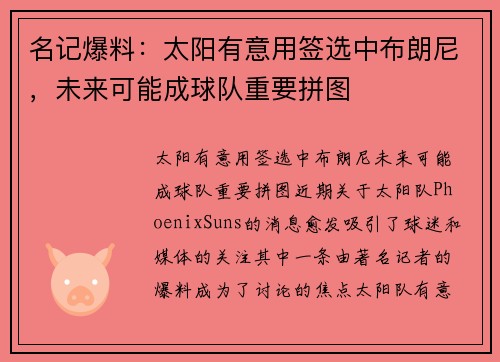 名记爆料：太阳有意用签选中布朗尼，未来可能成球队重要拼图

太阳有意用签选中布朗尼未来可能成球队重要拼图近期关于太阳队PhoenixSuns的消息愈发吸引了球迷和媒体的关注其中一条由著名记者的爆料成为了讨论的焦点太阳队有意